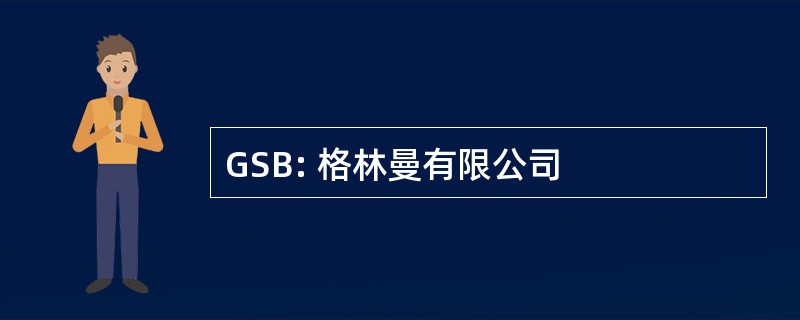 GSB: 格林曼有限公司